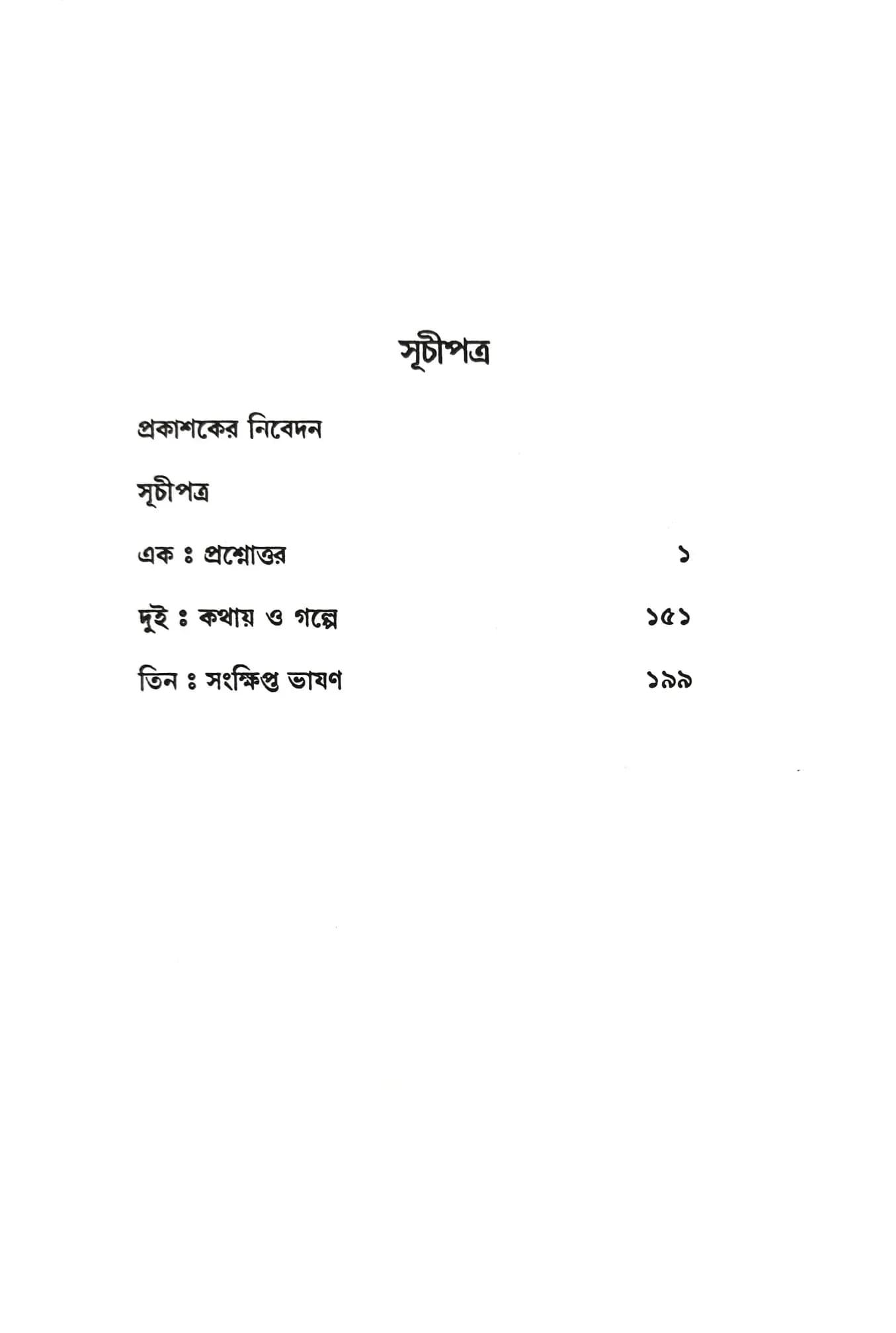 সূচীপত্র

প্রকাশকের নিবেদন

সূচীপত্র

এক ঃ প্রশ্নোত্তর ১

দুই ঃ কথায় ও গল্পে ১৫১

তিন ঃ সংক্ষিপ্ত ভাষণ ১৯৯